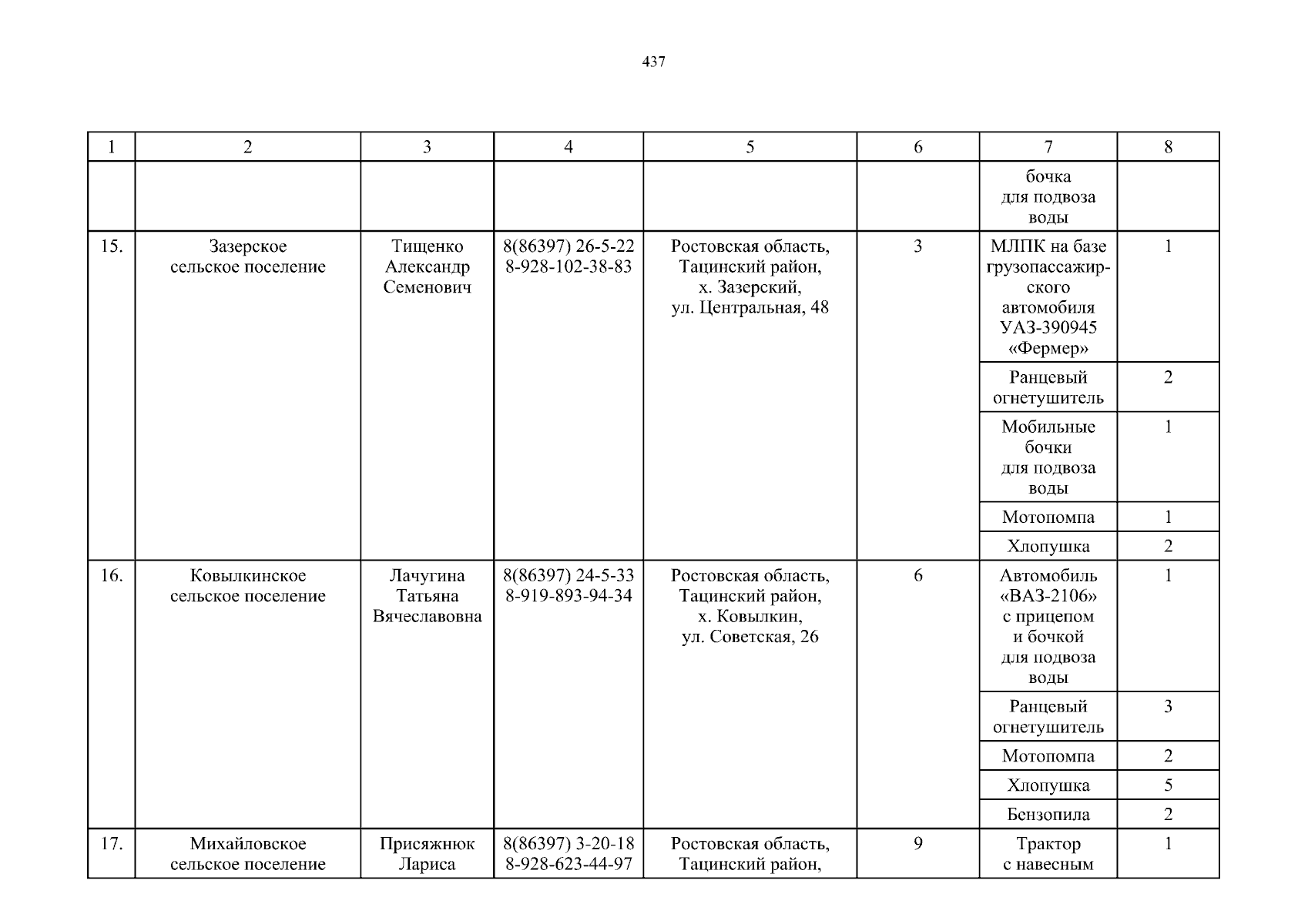 437

| 1 | 2 | 3 | 4 | 5 | 6 | 7 | 8 |
|---|---|---|---|---|---|---|---|
| | | | | | | бочка для подвоза воды | |
| 15. | Зазерское сельское поселение | Тищенко Александр Семенович | 8(86397) 26-5-22 8-928-102-38-83 | Ростовская область, Тацинский район, х. Зазерский, ул. Центральная, 48 | 3 | МЛПК на базе грузопассажирского автомобиля УАЗ-390945 «Фермер» | 1 |
| | | | | | | Ранцевый огнетушитель | 2 |
| | | | | | | Мобильные бочки для подвоза воды | 1 |
| | | | | | | Мотопомпа | 1 |
| | | | | | | Хлопушка | 2 |
| 16. | Ковылкинское сельское поселение | Лачугина Татьяна Вячеславовна | 8(86397) 24-5-33 8-919-893-94-34 | Ростовская область, Тацинский район, х. Ковылкин, ул. Советская, 26 | 6 | Автомобиль «ВАЗ-2106» с прицепом и бочкой для подвоза воды | 1 |
| | | | | | | Ранцевый огнетушитель | 3 |
| | | | | | | Мотопомпа | 2 |
| | | | | | | Хлопушка | 5 |
| | | | | | | Бензопила | 2 |
| 17. | Михайловское сельское поселение | Присяжнюк Лариса | 8(86397) 3-20-18 8-928-623-44-97 | Ростовская область, Тацинский район, | 9 | Трактор с навесным | 1 |